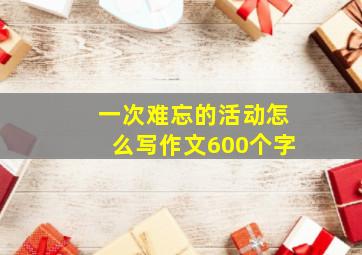 一次难忘的活动怎么写作文600个字